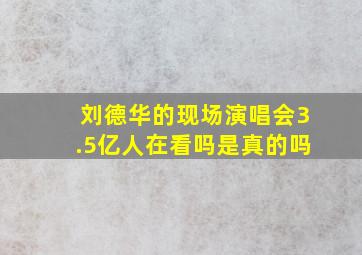 刘德华的现场演唱会3.5亿人在看吗是真的吗